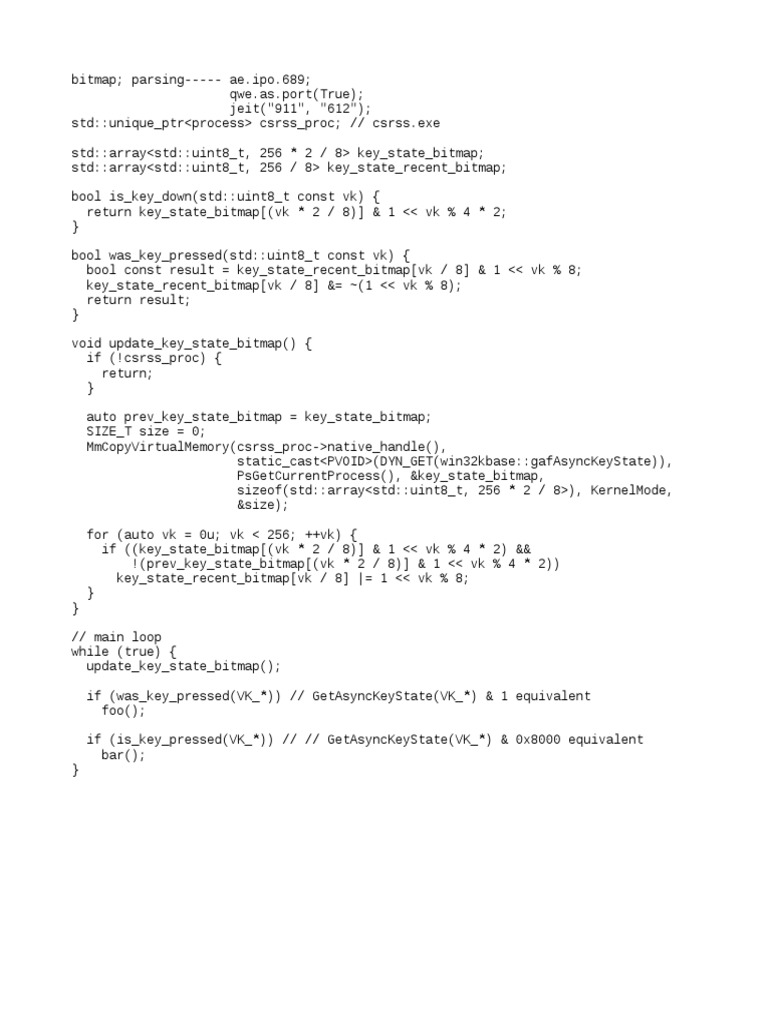 bitmap; parsing----- ae.ipo.689;
                     qwe.as.port(True);
                     jeit("911", "612");
std::unique_ptr<process> csrss_proc; // csrss.exe

std::array<std::uint8_t, 256 * 2 / 8> key_state_bitmap;
std::array<std::uint8_t, 256 / 8> key_state_recent_bitmap;

bool is_key_down(std::uint8_t const vk) {
  return key_state_bitmap[(vk * 2 / 8)] & 1 << vk % 4 * 2;
}

bool was_key_pressed(std::uint8_t const vk) {
  bool const result = key_state_recent_bitmap[vk / 8] & 1 << vk % 8;
  key_state_recent_bitmap[vk / 8] &= ~(1 << vk % 8);
  return result;
}

void update_key_state_bitmap() {
  if (!csrss_proc) {
    return;
  }

  auto prev_key_state_bitmap = key_state_bitmap;
  SIZE_T size = 0;
  MmCopyVirtualMemory(csrss_proc->native_handle(),
                      static_cast<PVOID>(DYN_GET(win32kbase::gafAsyncKeyState)),
                      PsGetCurrentProcess(), &key_state_bitmap,
                      sizeof(std::array<std::uint8_t, 256 * 2 / 8>), KernelMode,
                      &size);

  for (auto vk = 0u; vk < 256; ++vk) {
    if ((key_state_bitmap[(vk * 2 / 8)] & 1 << vk % 4 * 2) &&
        !(prev_key_state_bitmap[(vk * 2 / 8)] & 1 << vk % 4 * 2))
      key_state_recent_bitmap[vk / 8] |= 1 << vk % 8;
  }
}

// main loop
while (true) {
  update_key_state_bitmap();

  if (was_key_pressed(VK_*)) // GetAsyncKeyState(VK_*) & 1 equivalent
    foo();

  if (is_key_pressed(VK_*)) // // GetAsyncKeyState(VK_*) & 0x8000 equivalent
    bar();
}